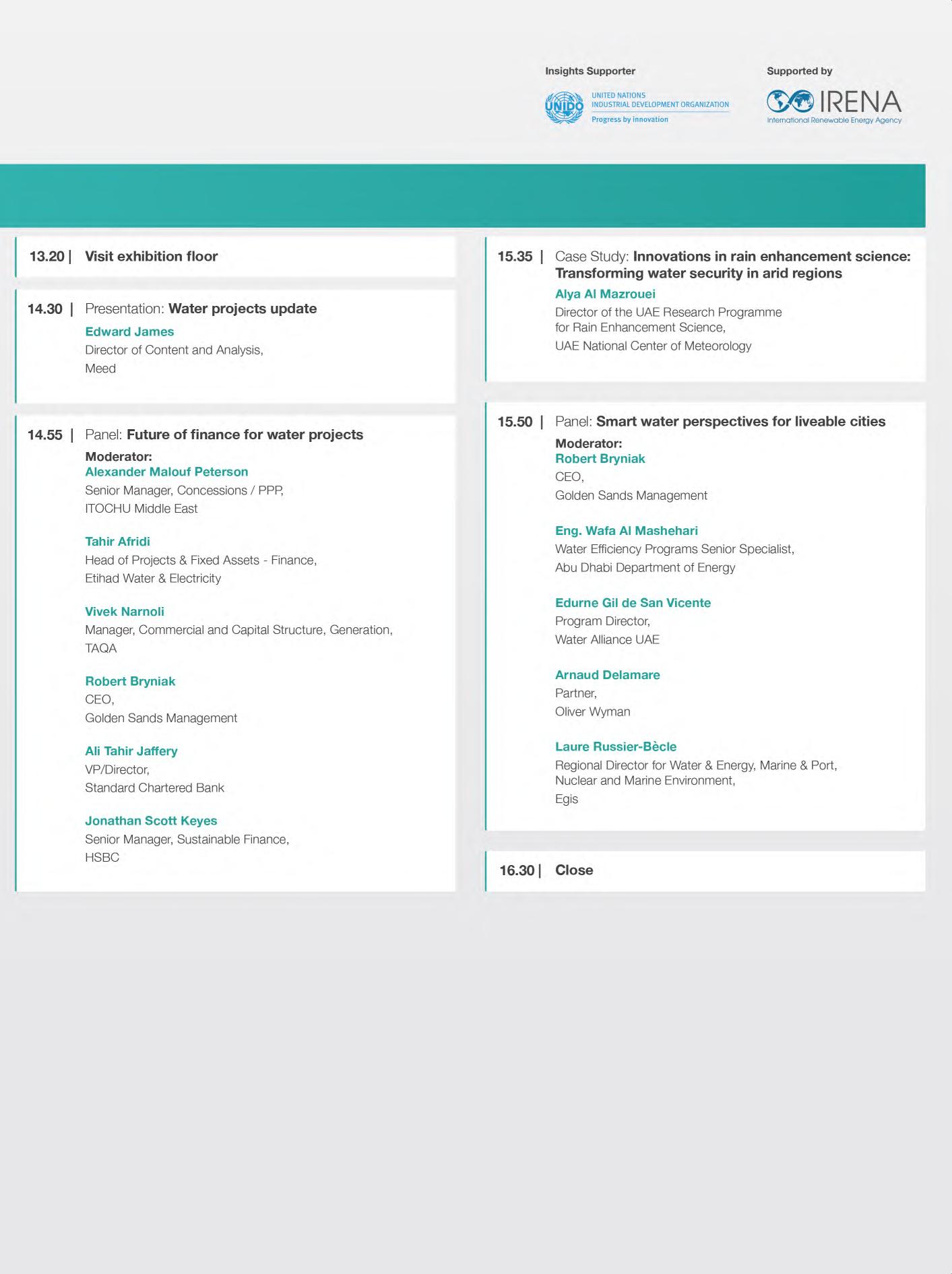 Insights Supporter

UNIDO UNITED NATIONS INDUSTRIAL DEVELOPMENT ORGANIZATION Progress by innovation

Supported by

IRENA International Renewable Energy Agency

13.20 | Visit exhibition floor

14.30 | Presentation: Water projects update

Edward James
Director of Content and Analysis,
Meed

14.55 | Panel: Future of finance for water projects

Moderator:
Alexander Malouf Peterson
Senior Manager, Concessions / PPP,
ITOCHU Middle East

Tahir Afridi
Head of Projects & Fixed Assets - Finance,
Etihad Water & Electricity

Vivek Narnoli
Manager, Commercial and Capital Structure, Generation,
TAQA

Robert Bryniak
CEO,
Golden Sands Management

Ali Tahir Jaffery
VP/Director,
Standard Chartered Bank

Jonathan Scott Keyes
Senior Manager, Sustainable Finance,
HSBC

15.35 | Case Study: Innovations in rain enhancement science: Transforming water security in arid regions

Alya Al Mazrouei
Director of the UAE Research Programme for Rain Enhancement Science,
UAE National Center of Meteorology

15.50 | Panel: Smart water perspectives for liveable cities

Moderator:
Robert Bryniak
CEO,
Golden Sands Management

Eng. Wafa Al Mashehari
Water Efficiency Programs Senior Specialist,
Abu Dhabi Department of Energy

Edurne Gil de San Vicente
Program Director,
Water Alliance UAE

Arnaud Delamare
Partner,
Oliver Wyman

Laure Russier-Bècle
Regional Director for Water & Energy, Marine & Port, Nuclear and Marine Environment,
Egis

16.30 | Close